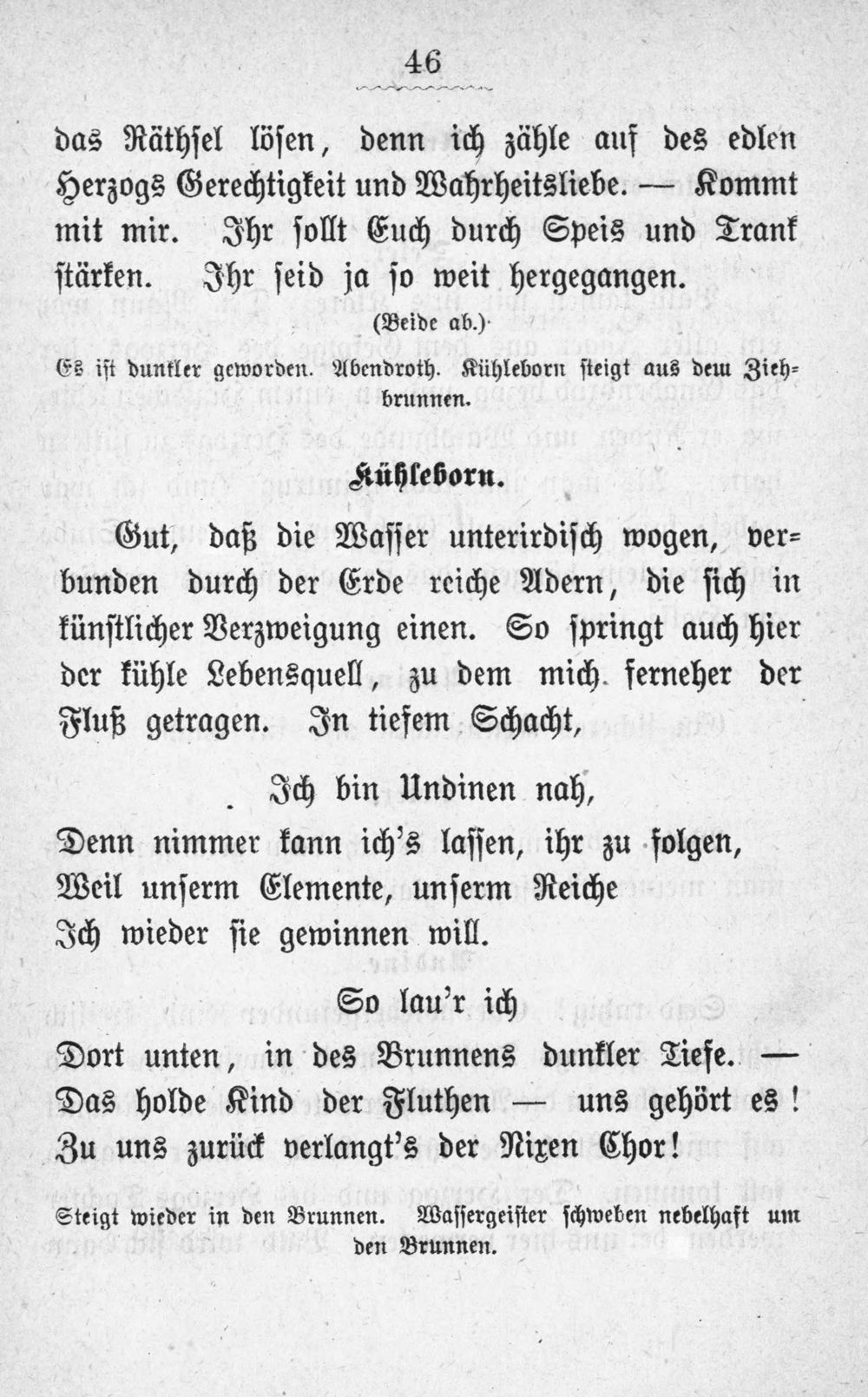 46

das Räthsel lösen, denn ich zähle auf des edlen Herzogs Gerechtigkeit und Wahrheitsliebe. — Kommt mit mir. Ihr sollt Euch durch Speis und Trank stärken. Ihr seid ja so weit hergegangen.

(Beide ab.)

Es ist dunkler geworden. Abendroth. Kühleborn steigt aus dem Ziehbrunnen.

Kühleborn.

Gut, daß die Wasser unterirdisch wogen, verbunden durch der Erde reiche Adern, die sich in künstlicher Verzweigung einen. So springt auch hier der kühle Lebensquell, zu dem mich ferneher der Fluß getragen. In tiefem Schacht,

Ich bin Undinen nah,
Denn nimmer kann ich's lassen, ihr zu folgen,
Weil unserm Elemente, unserm Reiche
Ich wieder sie gewinnen will.
So lau'r ich
Dort unten, in des Brunnens dunkler Tiefe. —
Das holde Kind der Fluthen — uns gehört es!
Zu uns zurück verlangt's der Nixen Chor!

Steigt wieder in den Brunnen. Wassergeister schweben nebelhaft um den Brunnen.